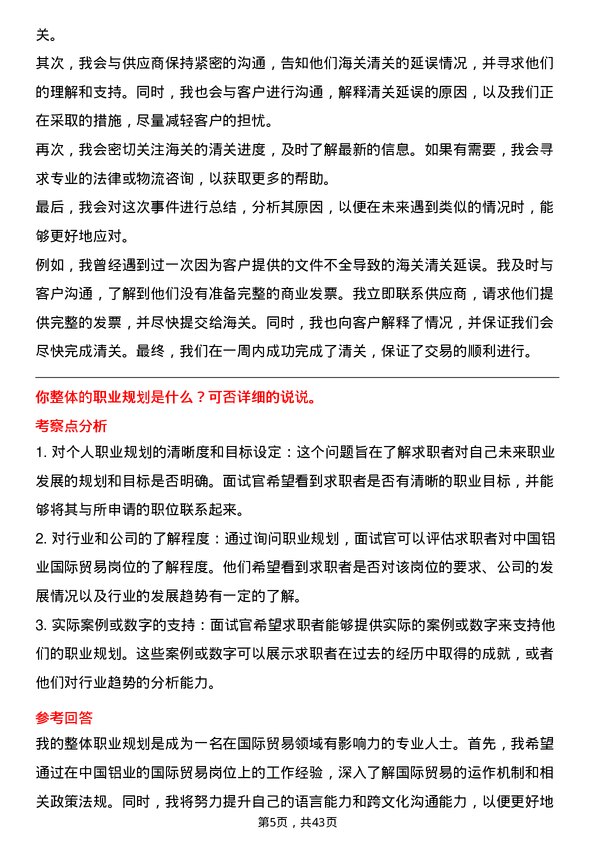 关。

其次，我会与供应商保持紧密的沟通，告知他们海关清关的延误情况，并寻求他们的理解和支持。同时，我也会与客户进行沟通，解释清关延误的原因，以及我们正在采取的措施，尽量减轻客户的担忧。

再次，我会密切关注海关的清关进度，及时了解最新的信息。如果有需要，我会寻求专业的法律或物流咨询，以获取更多的帮助。

最后，我会对这次事件进行总结，分析其原因，以便在未来遇到类似的情况时，能够更好地应对。

例如，我曾经遇到过一次因为客户提供的文件不全导致的海关清关延误。我及时与客户沟通，了解到他们没有准备完整的商业发票。我立即联系供应商，请求他们提供完整的发票，并尽快提交给海关。同时，我也向客户解释了情况，并保证我们会尽快完成清关。最终，我们在一周内成功完成了清关，保证了交易的顺利进行。

你整体的职业规划是什么？可否详细的说说。

考察点分析

1. 对个人职业规划的清晰度和目标设定：这个问题旨在了解求职者对自己未来职业发展的规划和目标是否明确。面试官希望看到求职者是否有清晰的职业目标，并能够将其与所申请的职位联系起来。

2. 对行业和公司的了解程度：通过询问职业规划，面试官可以评估求职者对中国铝业国际贸易岗位的了解程度。他们希望看到求职者是否对该岗位的要求、公司的发展情况以及行业的发展趋势有一定的了解。

3. 实际案例或数字的支持：面试官希望求职者能够提供实际的案例或数字来支持他们的职业规划。这些案例或数字可以展示求职者在过去的经历中取得的成就，或者他们对行业趋势的分析能力。

参考回答

我的整体职业规划是成为一名在国际贸易领域有影响力的专业人士。首先，我希望通过在中国铝业的国际贸易岗位上的工作经验，深入了解国际贸易的运作机制和相关政策法规。同时，我将努力提升自己的语言能力和跨文化沟通能力，以便更好地

第5页，共43页